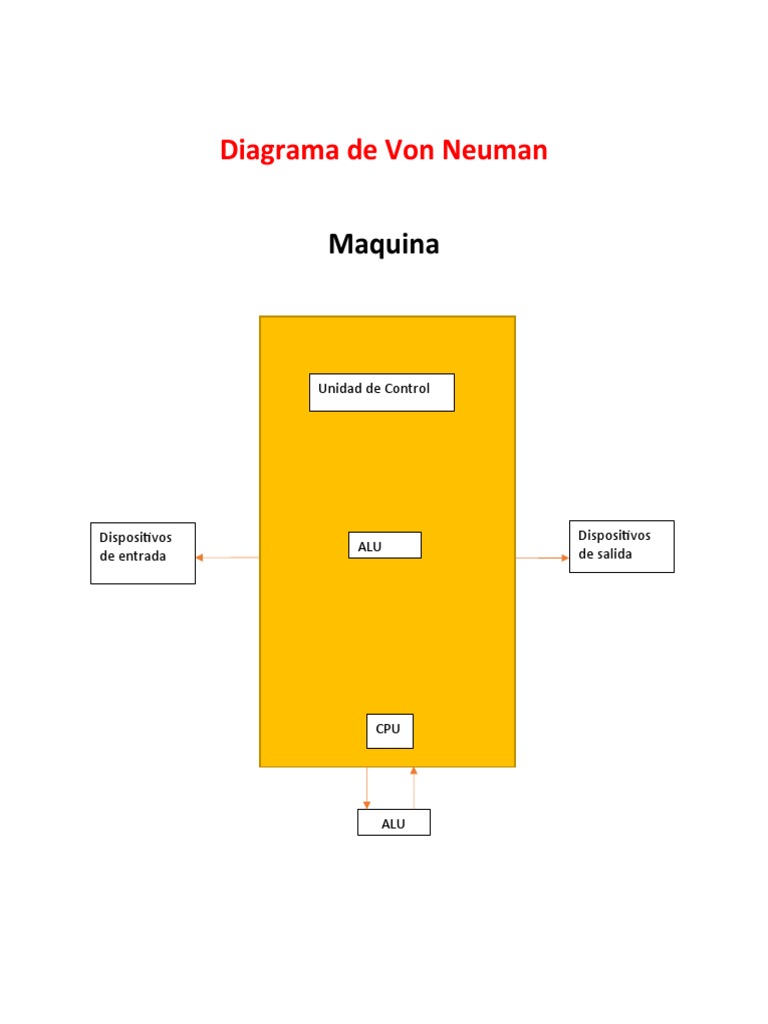 Diagrama de Von Neuman

Maquina

Unidad de Control

Dispositivos de entrada

ALU

Dispositivos de salida

CPU

ALU